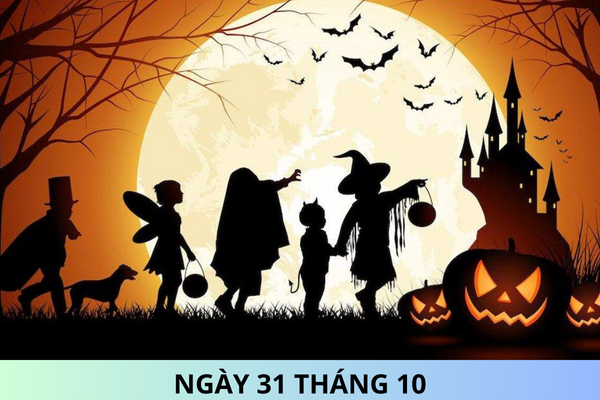 NGÀY 31 THÁNG 10